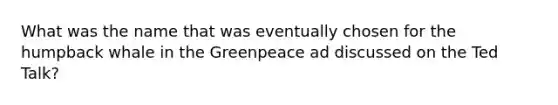 What was the name that was eventually chosen for the humpback whale in the Greenpeace ad discussed on the Ted Talk?